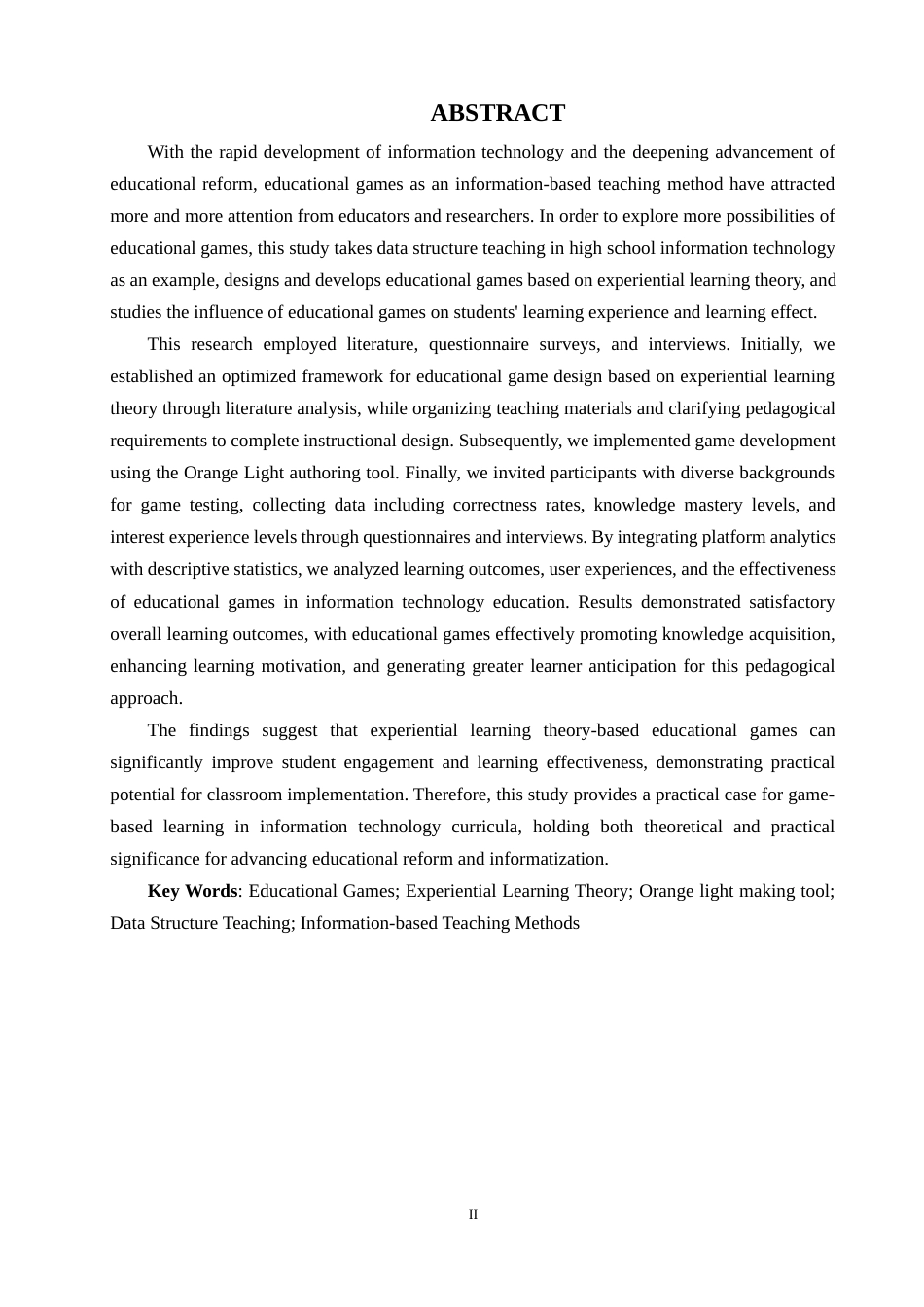 ABSTRACT

With the rapid development of information technology and the deepening advancement of educational reform, educational games as an information-based teaching method have attracted more and more attention from educators and researchers. In order to explore more possibilities of educational games, this study takes data structure teaching in high school information technology as an example, designs and develops educational games based on experiential learning theory, and studies the influence of educational games on students' learning experience and learning effect.

This research employed literature, questionnaire surveys, and interviews. Initially, we established an optimized framework for educational game design based on experiential learning theory through literature analysis, while organizing teaching materials and clarifying pedagogical requirements to complete instructional design. Subsequently, we implemented game development using the Orange Light authoring tool. Finally, we invited participants with diverse backgrounds for game testing, collecting data including correctness rates, knowledge mastery levels, and interest experience levels through questionnaires and interviews. By integrating platform analytics with descriptive statistics, we analyzed learning outcomes, user experiences, and the effectiveness of educational games in information technology education. Results demonstrated satisfactory overall learning outcomes, with educational games effectively promoting knowledge acquisition, enhancing learning motivation, and generating greater learner anticipation for this pedagogical approach.

The findings suggest that experiential learning theory-based educational games can significantly improve student engagement and learning effectiveness, demonstrating practical potential for classroom implementation. Therefore, this study provides a practical case for game-based learning in information technology curricula, holding both theoretical and practical significance for advancing educational reform and informatization.

Key Words: Educational Games; Experiential Learning Theory; Orange light making tool; Data Structure Teaching; Information-based Teaching Methods

II